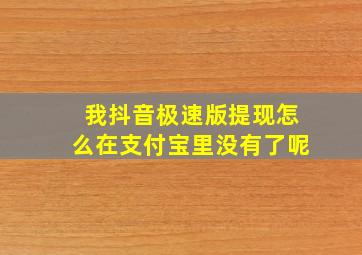 我抖音极速版提现怎么在支付宝里没有了呢